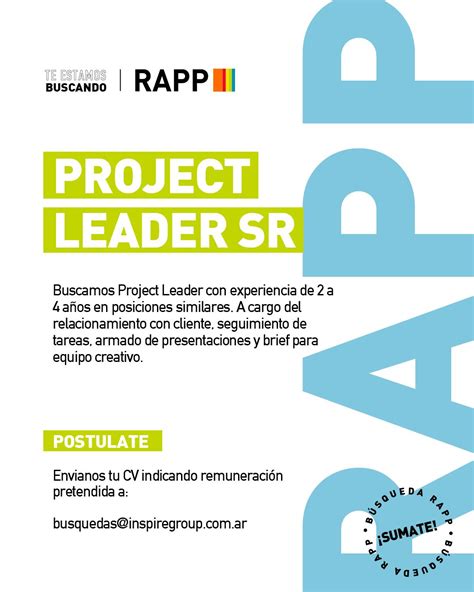 TE ESTAMOS BUSCANDO | RAPP

PROJECT LEADER SR

Buscamos Project Leader con experiencia de 2 a 4 años en posiciones similares. A cargo del relacionamiento con cliente, seguimiento de tareas, armado de presentaciones y brief para equipo creativo.

POSTULATE

Envianos tu CV indicando remuneración pretendida a:

busquedas@inspiregroup.com.ar

RAPP

BÚSQUEDA RAPP • BÚSQUEDA RAPP •
¡SUMATE!